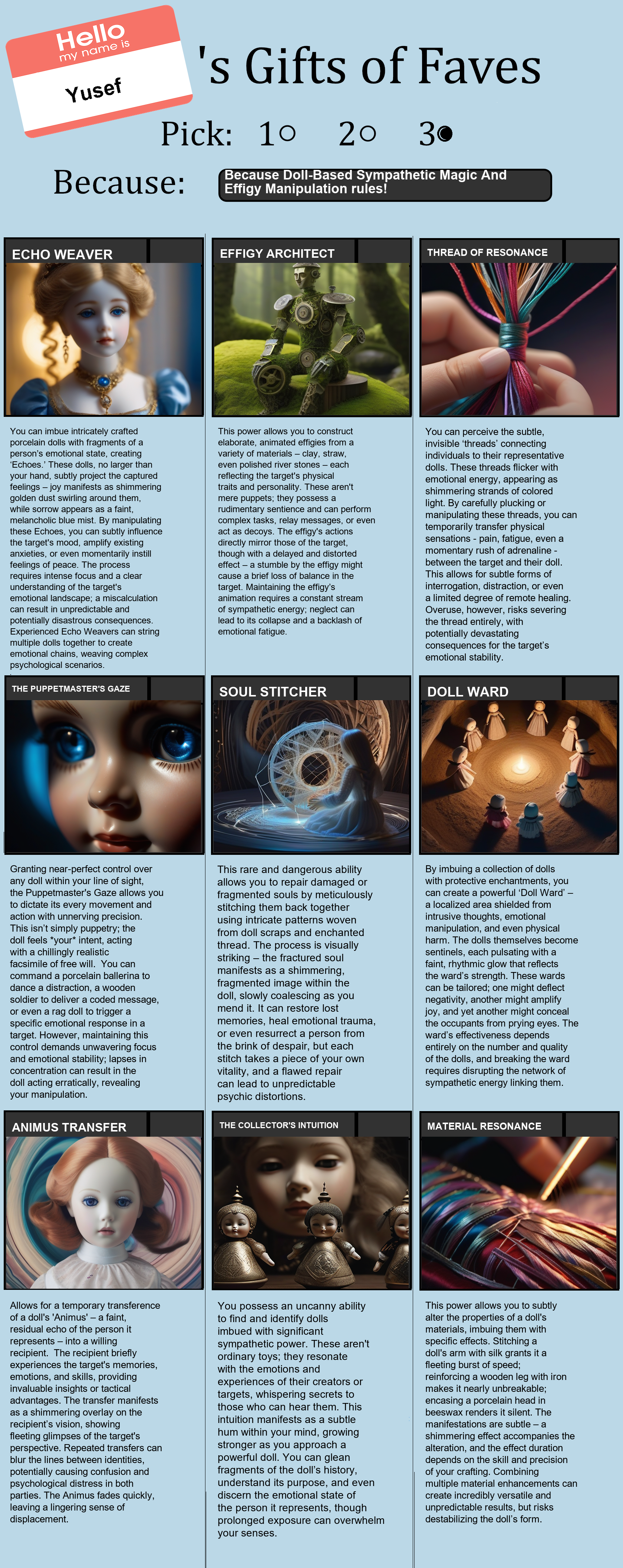 Hello
my name is
Yusef

's Gifts of Faves

Pick: 1○ 2○ 3●

Because: Because Doll-Based Sympathetic Magic And Effigy Manipulation rules!

ECHO WEAVER

You can imbue intricately crafted porcelain dolls with fragments of a person's emotional state, creating 'Echoes.' These dolls, no larger than your hand, subtly project the captured feelings – joy manifests as shimmering golden dust swirling around them, while sorrow appears as a faint, melancholic blue mist. By manipulating these Echoes, you can subtly influence the target's mood, amplify existing anxieties, or even momentarily instill feelings of peace. The process requires intense focus and a clear understanding of the target's emotional landscape; a miscalculation can result in unpredictable and potentially disastrous consequences. Experienced Echo Weavers can string multiple dolls together to create emotional chains, weaving complex psychological scenarios.

EFFIGY ARCHITECT

This power allows you to construct elaborate, animated effigies from a variety of materials – clay, straw, even polished river stones – each reflecting the target's physical traits and personality. These aren't mere puppets; they possess a rudimentary sentience and can perform complex tasks, relay messages, or even act as decoys. The effigy's actions directly mirror those of the target, though with a delayed and distorted effect – a stumble by the effigy might cause a brief loss of balance in the target. Maintaining the effigy's animation requires a constant stream of sympathetic energy; neglect can lead to its collapse and a backlash of emotional fatigue.

THREAD OF RESONANCE

You can perceive the subtle, invisible 'threads' connecting individuals to their representative dolls. These threads flicker with emotional energy, appearing as shimmering strands of colored light. By carefully plucking or manipulating these threads, you can temporarily transfer physical sensations - pain, fatigue, even a momentary rush of adrenaline - between the target and their doll. This allows for subtle forms of interrogation, distraction, or even a limited degree of remote healing. Overuse, however, risks severing the thread entirely, with potentially devastating consequences for the target's emotional stability.

THE PUPPETMASTER'S GAZE

Granting near-perfect control over any doll within your line of sight, the Puppetmaster's Gaze allows you to dictate its every movement and action with unnerving precision. This isn't simply puppetry; the doll feels *your* intent, acting with a chillingly realistic facsimile of free will. You can command a porcelain ballerina to dance a distraction, a wooden soldier to deliver a coded message, or even a rag doll to trigger a specific emotional response in a target. However, maintaining this control demands unwavering focus and emotional stability; lapses in concentration can result in the doll acting erratically, revealing your manipulation.

SOUL STITCHER

This rare and dangerous ability allows you to repair damaged or fragmented souls by meticulously stitching them back together using intricate patterns woven from doll scraps and enchanted thread. The process is visually striking – the fractured soul manifests as a shimmering, fragmented image within the doll, slowly coalescing as you mend it. It can restore lost memories, heal emotional trauma, or even resurrect a person from the brink of despair, but each stitch takes a piece of your own vitality, and a flawed repair can lead to unpredictable psychic distortions.

DOLL WARD

By imbuing a collection of dolls with protective enchantments, you can create a powerful 'Doll Ward' – a localized area shielded from intrusive thoughts, emotional manipulation, and even physical harm. The dolls themselves become sentinels, each pulsating with a faint, rhythmic glow that reflects the ward's strength. These wards can be tailored; one might deflect negativity, another might amplify joy, and yet another might conceal the occupants from prying eyes. The ward's effectiveness depends entirely on the number and quality of the dolls, and breaking the ward requires disrupting the network of sympathetic energy linking them.

ANIMUS TRANSFER

Allows for a temporary transference of a doll's 'Animus' – a faint, residual echo of the person it represents – into a willing recipient. The recipient briefly experiences the target's memories, emotions, and skills, providing invaluable insights or tactical advantages. The transfer manifests as a shimmering overlay on the recipient's vision, showing fleeting glimpses of the target's perspective. Repeated transfers can blur the lines between identities, potentially causing confusion and psychological distress in both parties. The Animus fades quickly, leaving a lingering sense of displacement.

THE COLLECTOR'S INTUITION

You possess an uncanny ability to find and identify dolls imbued with significant sympathetic power. These aren't ordinary toys; they resonate with the emotions and experiences of their creators or targets, whispering secrets to those who can hear them. This intuition manifests as a subtle hum within your mind, growing stronger as you approach a powerful doll. You can glean fragments of the doll's history, understand its purpose, and even discern the emotional state of the person it represents, though prolonged exposure can overwhelm your senses.

MATERIAL RESONANCE

This power allows you to subtly alter the properties of a doll's materials, imbuing them with specific effects. Stitching a doll's arm with silk grants it a fleeting burst of speed; reinforcing a wooden leg with iron makes it nearly unbreakable; encasing a porcelain head in beeswax renders it silent. The manifestations are subtle – a shimmering effect accompanies the alteration, and the effect duration depends on the skill and precision of your crafting. Combining multiple material enhancements can create incredibly versatile and unpredictable results, but risks destabilizing the doll's form.